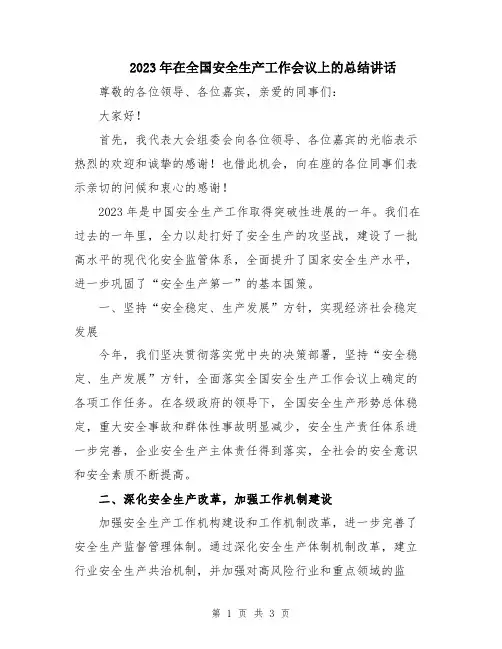 2023年在全国安全生产工作会议上的总结讲话

尊敬的各位领导、各位嘉宾，亲爱的同事们：

大家好！

首先，我代表大会组委会向各位领导、各位嘉宾的光临表示热烈的欢迎和诚挚的感谢！也借此机会，向在座的各位同事们表示亲切的问候和衷心的感谢！

2023年是中国安全生产工作取得突破性进展的一年。我们在过去的一年里，全力以赴打好了安全生产的攻坚战，建设了一批高水平的现代化安全监管体系，全面提升了国家安全生产水平，进一步巩固了“安全生产第一”的基本国策。

一、坚持“安全稳定、生产发展”方针，实现经济社会稳定发展

今年，我们坚决贯彻落实党中央的决策部署，坚持“安全稳定、生产发展”方针，全面落实全国安全生产工作会议上确定的各项工作任务。在各级政府的领导下，全国安全生产形势总体稳定，重大安全事故和群体性事故明显减少，安全生产责任体系进一步完善，企业安全生产主体责任得到落实，全社会的安全意识和安全素质不断提高。

二、深化安全生产改革，加强工作机制建设

加强安全生产工作机构建设和工作机制改革，进一步完善了安全生产监督管理体制。通过深化安全生产体制机制改革，建立行业安全生产共治机制，并加强对高风险行业和重点领域的监

第 1 页 共 3 页